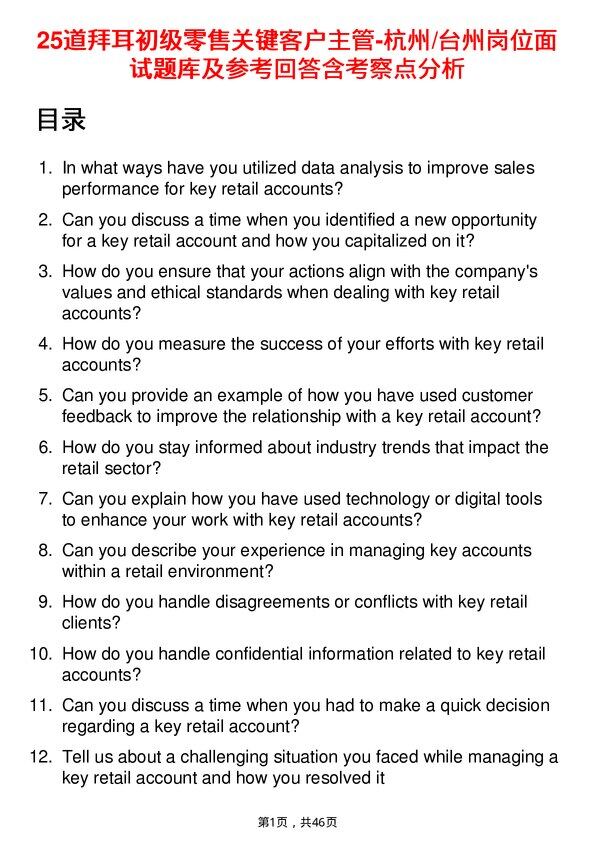 25道拜耳初级零售关键客户主管-杭州/台州岗位面试题库及参考回答含考察点分析

目录

1. In what ways have you utilized data analysis to improve sales performance for key retail accounts?
2. Can you discuss a time when you identified a new opportunity for a key retail account and how you capitalized on it?
3. How do you ensure that your actions align with the company's values and ethical standards when dealing with key retail accounts?
4. How do you measure the success of your efforts with key retail accounts?
5. Can you provide an example of how you have used customer feedback to improve the relationship with a key retail account?
6. How do you stay informed about industry trends that impact the retail sector?
7. Can you explain how you have used technology or digital tools to enhance your work with key retail accounts?
8. Can you describe your experience in managing key accounts within a retail environment?
9. How do you handle disagreements or conflicts with key retail clients?
10. How do you handle confidential information related to key retail accounts?
11. Can you discuss a time when you had to make a quick decision regarding a key retail account?
12. Tell us about a challenging situation you faced while managing a key retail account and how you resolved it

第1页，共46页